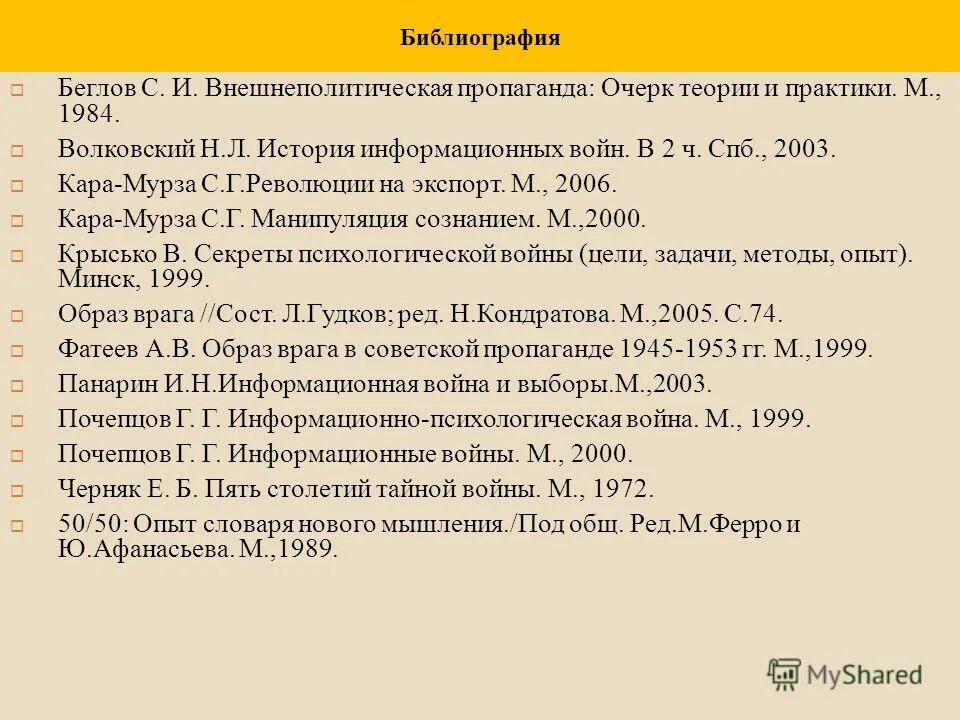 Библиография

Беглов С. И. Внешнеполитическая пропаганда: Очерк теории и практики. М., 1984.

Волковский Н.Л. История информационных войн. В 2 ч. Спб., 2003.

Кара-Мурза С.Г.Революции на экспорт. М., 2006.

Кара-Мурза С.Г. Манипуляция сознанием. М.,2000.

Крысько В. Секреты психологической войны (цели, задачи, методы, опыт). Минск, 1999.

Образ врага //Сост. Л.Гудков; ред. Н.Кондратова. М.,2005. С.74.

Фатеев А.В. Образ врага в советской пропаганде 1945-1953 гг. М.,1999.

Панарин И.Н.Информационная война и выборы.М.,2003.

Почепцов Г. Г. Информационно-психологическая война. М., 1999.

Почепцов Г. Г. Информационные войны. М., 2000.

Черняк Е. Б. Пять столетий тайной войны. М., 1972.

50/50: Опыт словаря нового мышления./Под общ. Ред.М.Ферро и Ю.Афанасьева. М.,1989.

MyShared